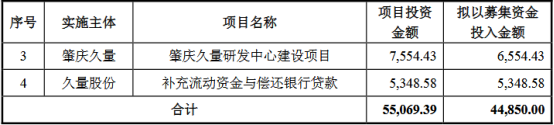 | 序号 | 实施主体 | 项目名称 | 项目投资金额 | 拟以募集资金投入金额 |
|---|---|---|---|---|
| 3 | 肇庆久量 | 肇庆久量研发中心建设项目 | 7,554.43 | 6,554.43 |
| 4 | 久量股份 | 补充流动资金与偿还银行贷款 | 5,348.58 | 5,348.58 |
| 合计 | | | 55,069.39 | 44,850.00 |